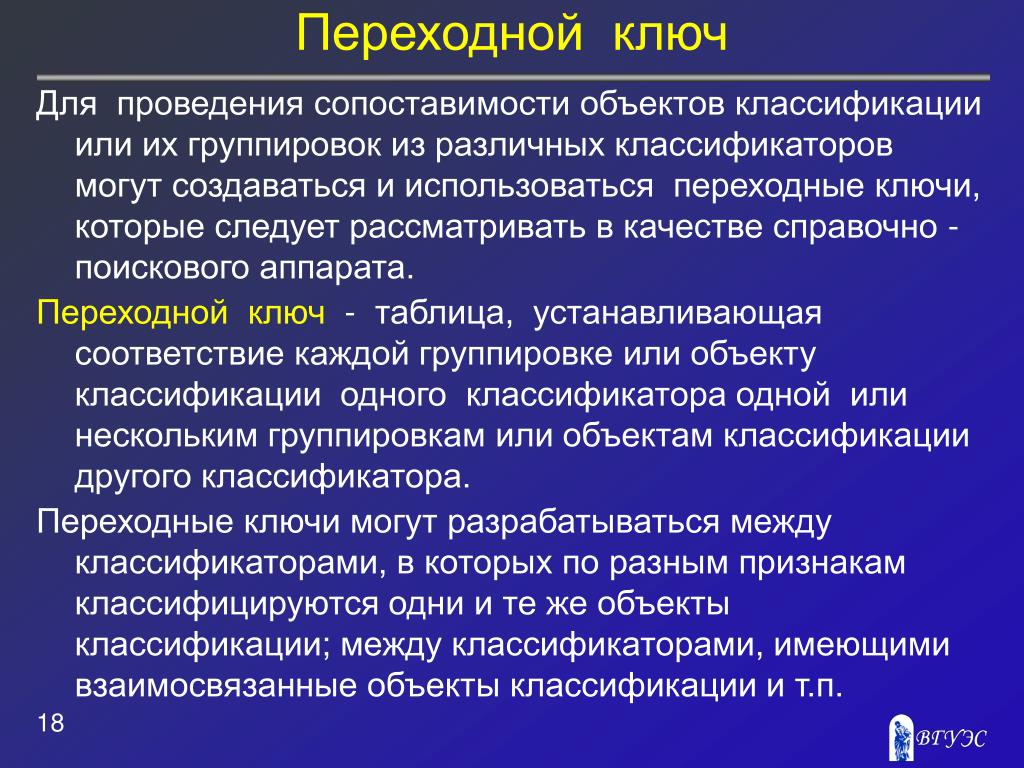 Переходной ключ

Для проведения сопоставимости объектов классификации или их группировок из различных классификаторов могут создаваться и использоваться переходные ключи, которые следует рассматривать в качестве справочно - поискового аппарата.

Переходной ключ - таблица, устанавливающая соответствие каждой группировке или объекту классификации одного классификатора одной или нескольким группировкам или объектам классификации другого классификатора.

Переходные ключи могут разрабатываться между классификаторами, в которых по разным признакам классифицируются одни и те же объекты классификации; между классификаторами, имеющими взаимосвязанные объекты классификации и т.п.

18

ВГУЭС